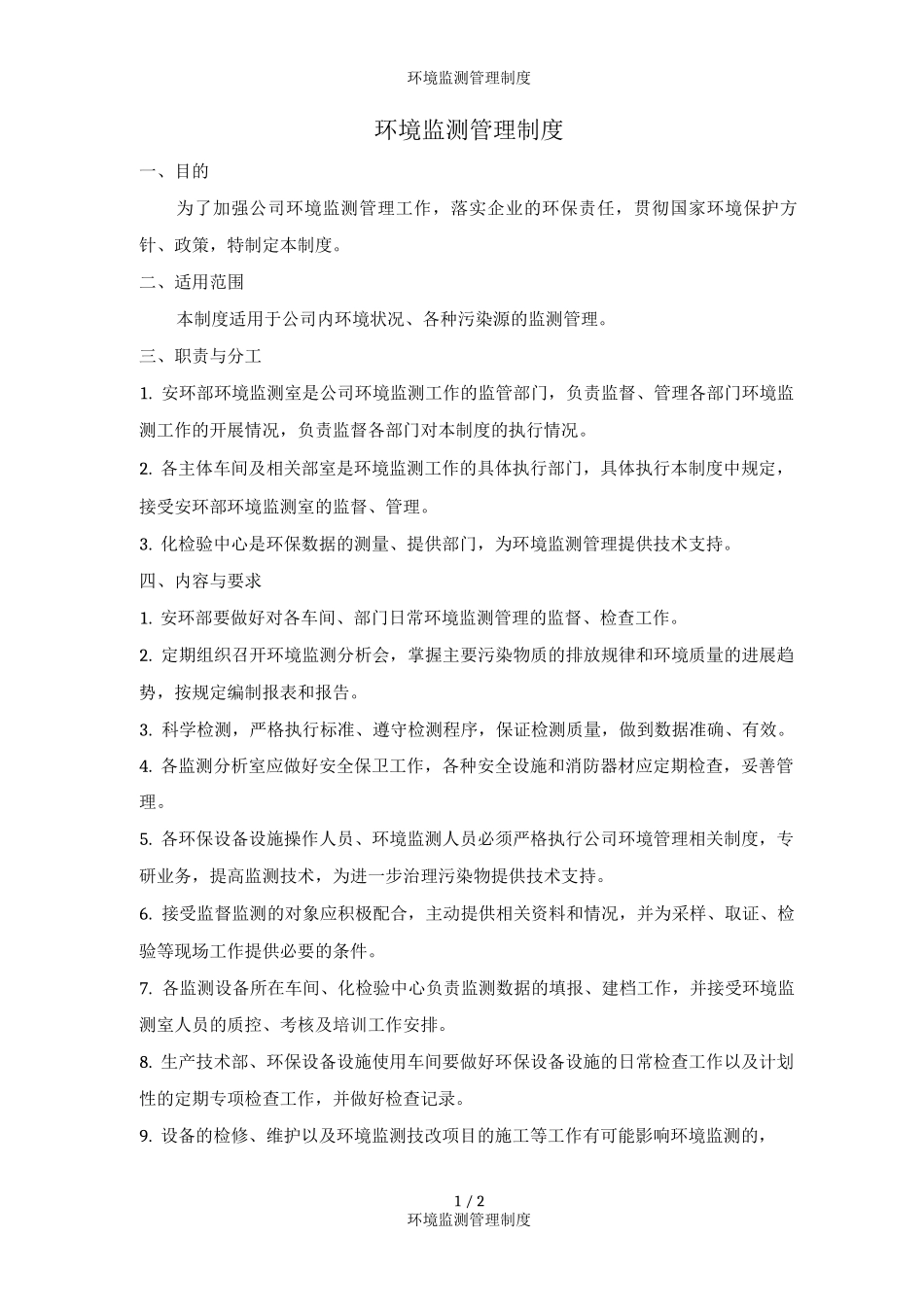 环境监测管理制度

环境监测管理制度

一、目的

为了加强公司环境监测管理工作，落实企业的环保责任，贯彻国家环境保护方针、政策，特制定本制度。

二、适用范围

本制度适用于公司内环境状况、各种污染源的监测管理。

三、职责与分工

1. 安环部环境监测室是公司环境监测工作的监管部门，负责监督、管理各部门环境监测工作的开展情况，负责监督各部门对本制度的执行情况。

2. 各主体车间及相关部室是环境监测工作的具体执行部门，具体执行本制度中规定，接受安环部环境监测室的监督、管理。

3. 化检验中心是环保数据的测量、提供部门，为环境监测管理提供技术支持。

四、内容与要求

1. 安环部要做好对各车间、部门日常环境监测管理的监督、检查工作。

2. 定期组织召开环境监测分析会，掌握主要污染物质的排放规律和环境质量的进展趋势，按规定编制报表和报告。

3. 科学检测，严格执行标准、遵守检测程序，保证检测质量，做到数据准确、有效。

4. 各监测分析室应做好安全保卫工作，各种安全设施和消防器材应定期检查，妥善管理。

5. 各环保设备设施操作人员、环境监测人员必须严格执行公司环境管理相关制度，专研业务，提高监测技术，为进一步治理污染物提供技术支持。

6. 接受监督监测的对象应积极配合，主动提供相关资料和情况，并为采样、取证、检验等现场工作提供必要的条件。

7. 各监测设备所在车间、化检验中心负责监测数据的填报、建档工作，并接受环境监测室人员的质控、考核及培训工作安排。

8. 生产技术部、环保设备设施使用车间要做好环保设备设施的日常检查工作以及计划性的定期专项检查工作，并做好检查记录。

9. 设备的检修、维护以及环境监测技改项目的施工等工作有可能影响环境监测的，

1 / 2
环境监测管理制度